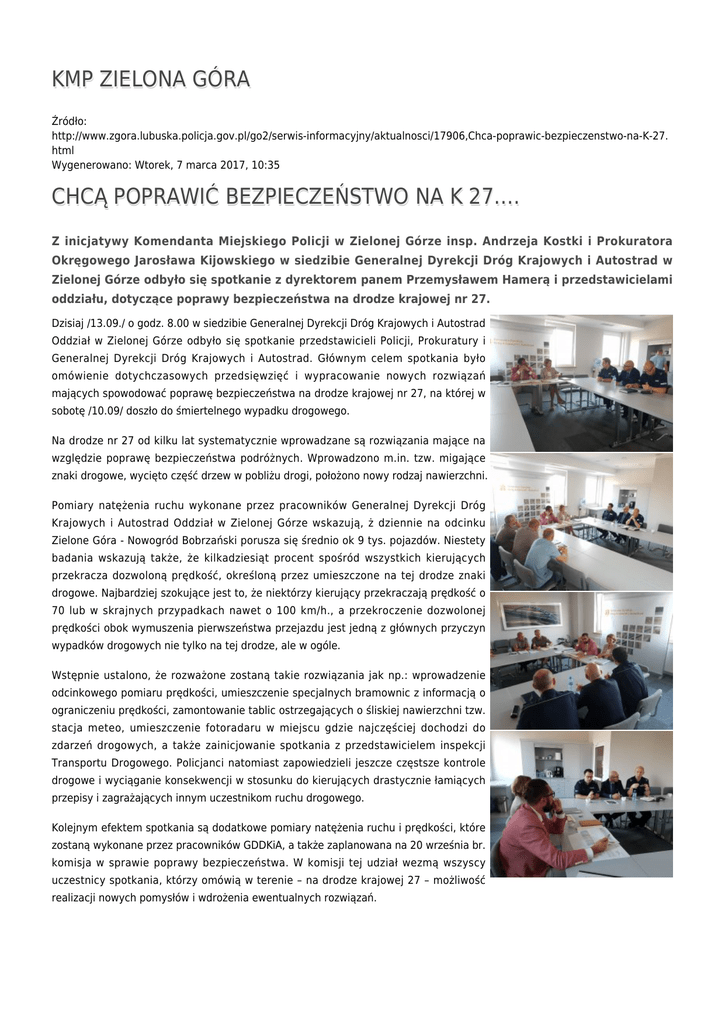 KMP ZIELONA GÓRA

Źródło: http://www.zgora.lubuska.policja.gov.pl/go2/serwis-informacyjny/aktualnosci/17906,Chca-poprawic-bezpieczenstwo-na-K-27.html
Wygenerowano: Wtorek, 7 marca 2017, 10:35

CHCĄ POPRAWIĆ BEZPIECZEŃSTWO NA K 27....

Z inicjatywy Komendanta Miejskiego Policji w Zielonej Górze insp. Andrzeja Kostki i Prokuratora Okręgowego Jarosława Kijowskiego w siedzibie Generalnej Dyrekcji Dróg Krajowych i Autostrad w Zielonej Górze odbyło się spotkanie z dyrektorem panem Przemysławem Hamerą i przedstawicielami oddziału, dotyczące poprawy bezpieczeństwa na drodze krajowej nr 27.

Dzisiaj /13.09./ o godz. 8.00 w siedzibie Generalnej Dyrekcji Dróg Krajowych i Autostrad Oddział w Zielonej Górze odbyło się spotkanie przedstawicieli Policji, Prokuratury i Generalnej Dyrekcji Dróg Krajowych i Autostrad. Głównym celem spotkania było omówienie dotychczasowych przedsięwzięć i wypracowanie nowych rozwiązań mających spowodować poprawę bezpieczeństwa na drodze krajowej nr 27, na której w sobotę /10.09/ doszło do śmiertelnego wypadku drogowego.

Na drodze nr 27 od kilku lat systematycznie wprowadzane są rozwiązania mające na względzie poprawę bezpieczeństwa podróżnych. Wprowadzono m.in. tzw. migające znaki drogowe, wycięto część drzew w pobliżu drogi, położono nowy rodzaj nawierzchni.

Pomiary natężenia ruchu wykonane przez pracowników Generalnej Dyrekcji Dróg Krajowych i Autostrad Oddział w Zielonej Górze wskazują, ż dziennie na odcinku Zielone Góra - Nowogród Bobrzański porusza się średnio ok 9 tys. pojazdów. Niestety badania wskazują także, że kilkadziesiąt procent spośród wszystkich kierujących przekracza dozwoloną prędkość, określoną przez umieszczone na tej drodze znaki drogowe. Najbardziej szokujące jest to, że niektórzy kierujący przekraczają prędkość o 70 lub w skrajnych przypadkach nawet o 100 km/h., a przekroczenie dozwolonej prędkości obok wymuszenia pierwszeństwa przejazdu jest jedną z głównych przyczyn wypadków drogowych nie tylko na tej drodze, ale w ogóle.

Wstępnie ustalono, że rozważone zostaną takie rozwiązania jak np.: wprowadzenie odcinkowego pomiaru prędkości, umieszczenie specjalnych bramownic z informacją o ograniczeniu prędkości, zamontowanie tablic ostrzegających o śliskiej nawierzchni tzw. stacja meteo, umieszczenie fotoradaru w miejscu gdzie najczęściej dochodzi do zdarzeń drogowych, a także zainicjowanie spotkania z przedstawicielem inspekcji Transportu Drogowego. Policjanci natomiast zapowiedzieli jeszcze częstsze kontrole drogowe i wyciąganie konsekwencji w stosunku do kierujących drastycznie łamiących przepisy i zagrażających innym uczestnikom ruchu drogowego.

Kolejnym efektem spotkania są dodatkowe pomiary natężenia ruchu i prędkości, które zostaną wykonane przez pracowników GDDKiA, a także zaplanowana na 20 września br. komisja w sprawie poprawy bezpieczeństwa. W komisji tej udział wezmą wszyscy uczestnicy spotkania, którzy omówią w terenie – na drodze krajowej 27 – możliwość realizacji nowych pomysłów i wdrożenia ewentualnych rozwiązań.